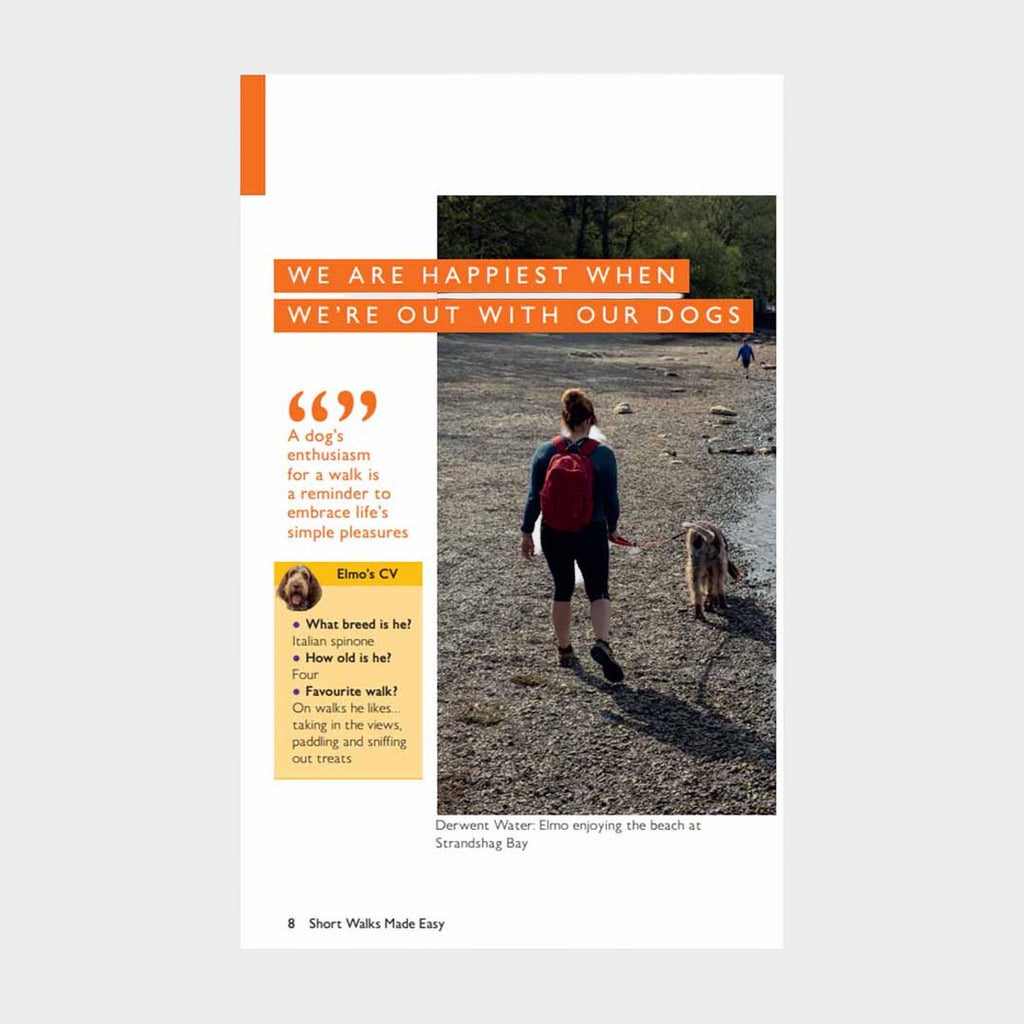 WE ARE HAPPIEST WHEN WE'RE OUT WITH OUR DOGS

“”
A dog's enthusiasm for a walk is a reminder to embrace life's simple pleasures

Elmo's CV

• What breed is he?
Italian spinone
• How old is he?
Four
• Favourite walk?
On walks he likes... taking in the views, paddling and sniffing out treats

Derwent Water: Elmo enjoying the beach at Strandshag Bay

8 Short Walks Made Easy